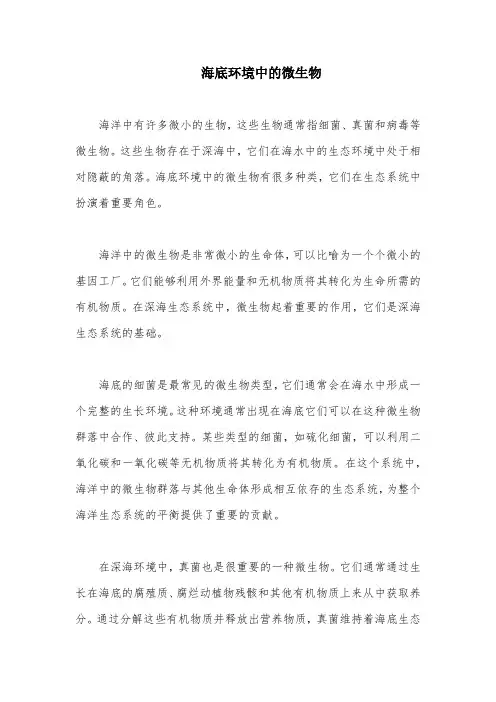 海底环境中的微生物

海洋中有许多微小的生物，这些生物通常指细菌、真菌和病毒等微生物。这些生物存在于深海中，它们在海水中的生态环境中处于相对隐蔽的角落。海底环境中的微生物有很多种类，它们在生态系统中扮演着重要角色。

海洋中的微生物是非常微小的生命体，可以比喻为一个个微小的基因工厂。它们能够利用外界能量和无机物质将其转化为生命所需的有机物质。在深海生态系统中，微生物起着重要的作用，它们是深海生态系统的基础。

海底的细菌是最常见的微生物类型，它们通常会在海水中形成一个完整的生长环境。这种环境通常出现在海底它们可以在这种微生物群落中合作、彼此支持。某些类型的细菌，如硫化细菌，可以利用二氧化碳和一氧化碳等无机物质将其转化为有机物质。在这个系统中，海洋中的微生物群落与其他生命体形成相互依存的生态系统，为整个海洋生态系统的平衡提供了重要的贡献。

在深海环境中，真菌也是很重要的一种微生物。它们通常通过生长在海底的腐殖质、腐烂动植物残骸和其他有机物质上来从中获取养分。通过分解这些有机物质并释放出营养物质，真菌维持着海底生态